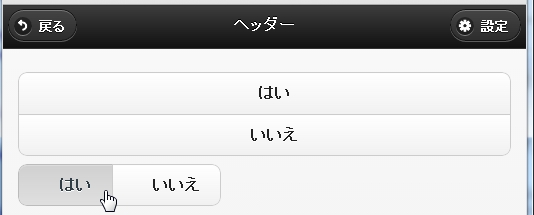 戻る
ヘッダー
設定

はい
いいえ

はい
いいえ